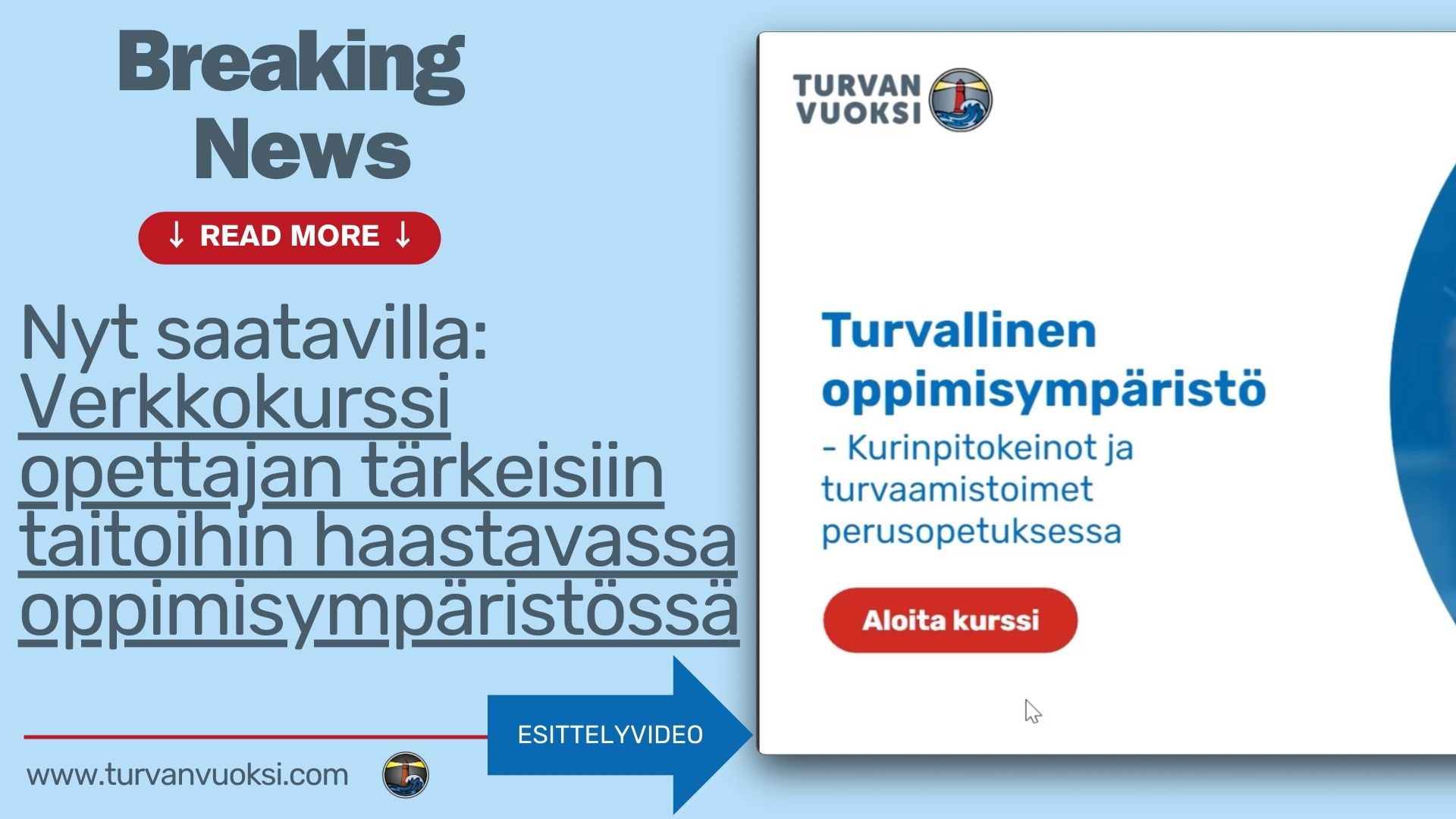 Breaking News

↓ READ MORE ↓

Nyt saatavilla: Verkkokurssi opettajan tärkeisiin taitoihin haastavassa oppimisympäristössä

ESITTELYVIDEO

www.turvanvuoksi.com

TURVAN VUOKSI

Turvallinen oppimisympäristö

- Kurinpitokeinot ja turvaamistoimet perusopetuksessa

Aloita kurssi